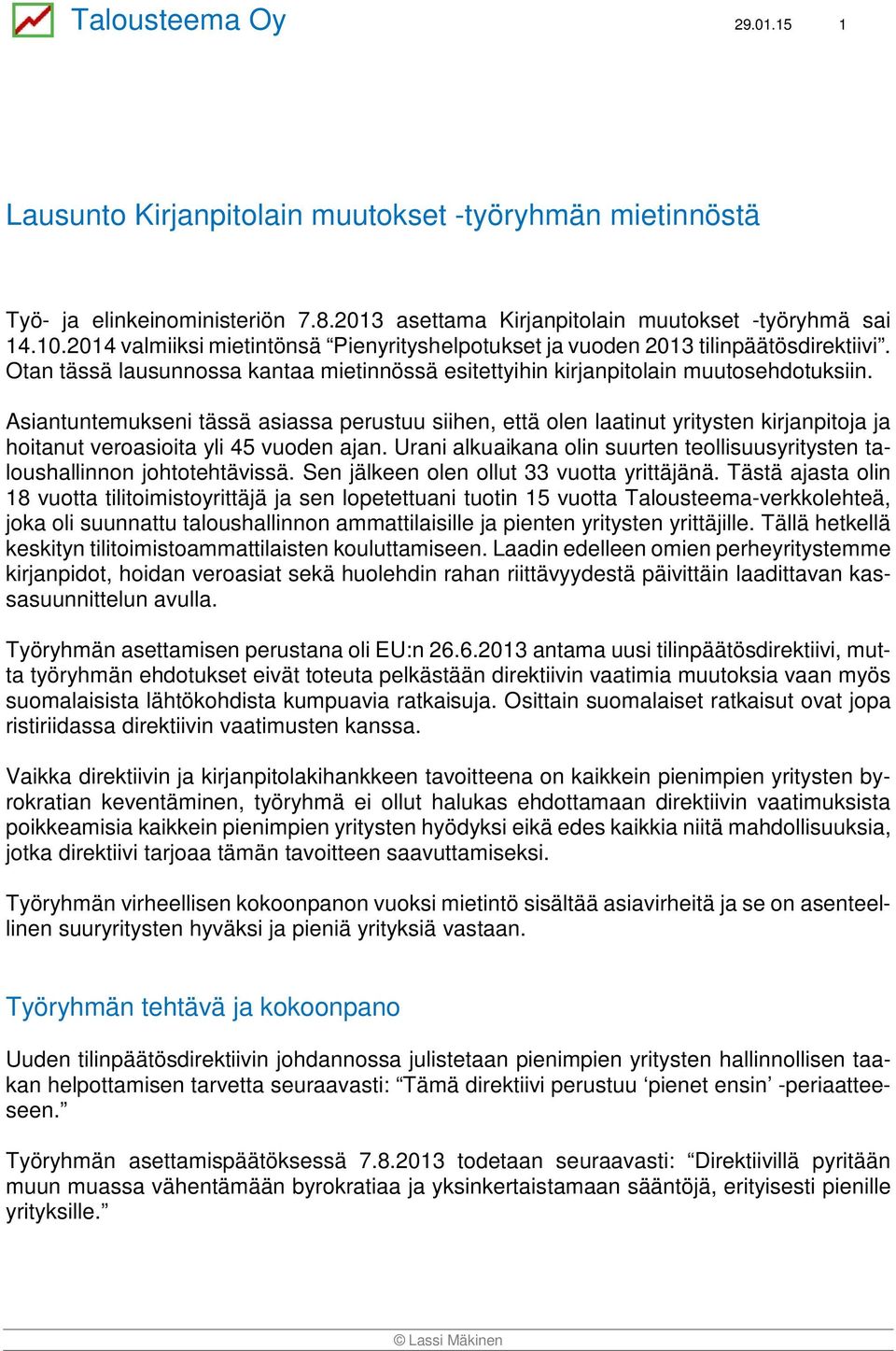 Talousteema Oy 29.01.15 1

Lausunto Kirjanpitolain muutokset -työryhmän mietinnöstä

Työ- ja elinkeinoministeriön 7.8.2013 asettama Kirjanpitolain muutokset -työryhmä sai 14.10.2014 valmiiksi mietintönsä “Pienyrityshelpotukset ja vuoden 2013 tilinpäätösdirektiivi”. Otan tässä lausunnossa kantaa mietinnössä esitettyihin kirjanpitolain muutosehdotuksiin.

Asiantuntemukseni tässä asiassa perustuu siihen, että olen laatinut yritysten kirjanpitoja ja hoitanut veroasioita yli 45 vuoden ajan. Urani alkuaikana olin suurten teollisuusyritysten taloushallinnon johtotehtävissä. Sen jälkeen olen ollut 33 vuotta yrittäjänä. Tästä ajasta olin 18 vuotta tilitoimistoyrittäjä ja sen lopetettuani tuotin 15 vuotta Talousteema-verkkolehteä, joka oli suunnattu taloushallinnon ammattilaisille ja pienten yritysten yrittäjille. Tällä hetkellä keskityn tilitoimistoammattilaisten kouluttamiseen. Laadin edelleen omien perheyritystemme kirjanpidot, hoidan veroasiat sekä huolehdin rahan riittävyydestä päivittäin laadittavan kassasuunnittelun avulla.

Työryhmän asettamisen perustana oli EU:n 26.6.2013 antama uusi tilinpäätösdirektiivi, mutta työryhmän ehdotukset eivät toteuta pelkästään direktiivin vaatimia muutoksia vaan myös suomalaisista lähtökohdista kumpuavia ratkaisuja. Osittain suomalaiset ratkaisut ovat jopa ristiriidassa direktiivin vaatimusten kanssa.

Vaikka direktiivin ja kirjanpitolakihankkeen tavoitteena on kaikkein pienimpien yritysten byrokratian keventäminen, työryhmä ei ollut halukas ehdottamaan direktiivin vaatimuksista poikkeamisia kaikkein pienimpien yritysten hyödyksi eikä edes kaikkia niitä mahdollisuuksia, jotka direktiivi tarjoaa tämän tavoitteen saavuttamiseksi.

Työryhmän virheellisen kokoonpanon vuoksi mietintö sisältää asiavirheitä ja se on asenteellinen suuryritysten hyväksi ja pieniä yrityksiä vastaan.

Työryhmän tehtävä ja kokoonpano

Uuden tilinpäätösdirektiivin johdannossa julistetaan pienimpien yritysten hallinnollisen taakan helpottamisen tarvetta seuraavasti: “Tämä direktiivi perustuu ‘pienet ensin’ -periaatteeseen.”

Työryhmän asettamispäätöksessä 7.8.2013 todetaan seuraavasti: “Direktiivillä pyritään muun muassa vähentämään byrokratiaa ja yksinkertaistamaan sääntöjä, erityisesti pienille yrityksille.”

© Lassi Mäkinen